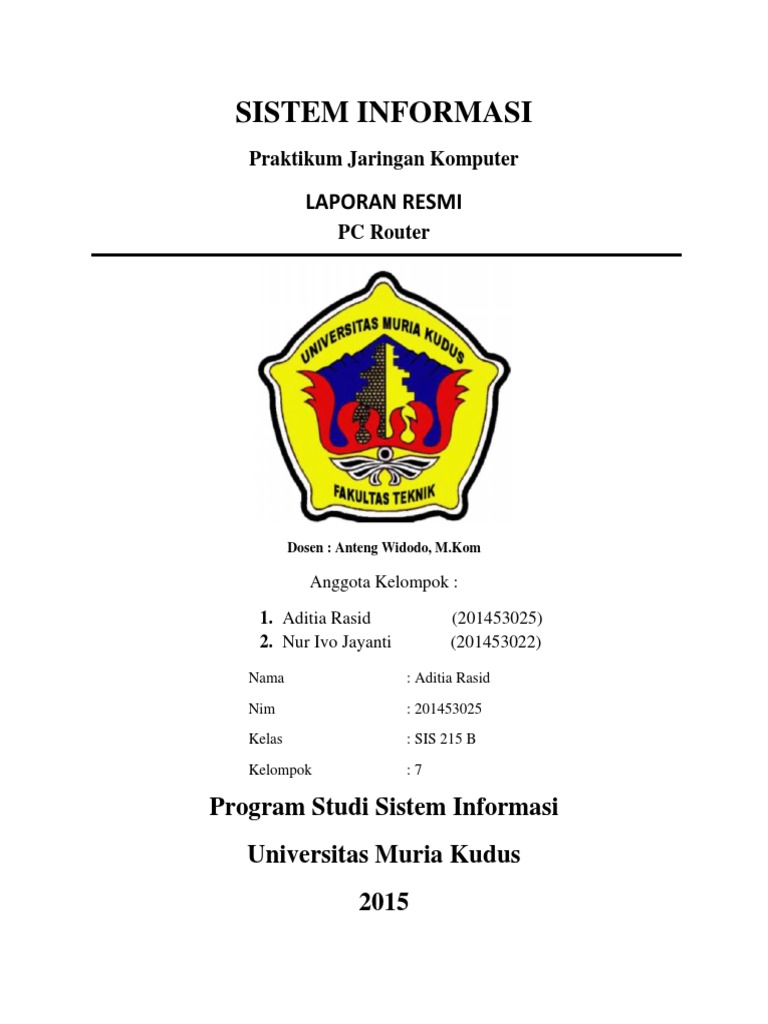 SISTEM INFORMASI

Praktikum Jaringan Komputer

LAPORAN RESMI

PC Router

UNIVERSITAS MURIA KUDUS

FAKULTAS TEKNIK

Dosen : Anteng Widodo, M.Kom

Anggota Kelompok :

1. Aditia Rasid (201453025)
2. Nur Ivo Jayanti (201453022)

Nama : Aditia Rasid

Nim : 201453025

Kelas : SIS 215 B

Kelompok : 7

Program Studi Sistem Informasi

Universitas Muria Kudus

2015